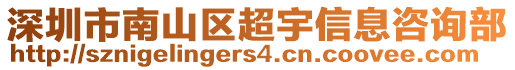 深圳市南山区超宇信息咨询部
http://sznigelingers4.cn.coovee.com